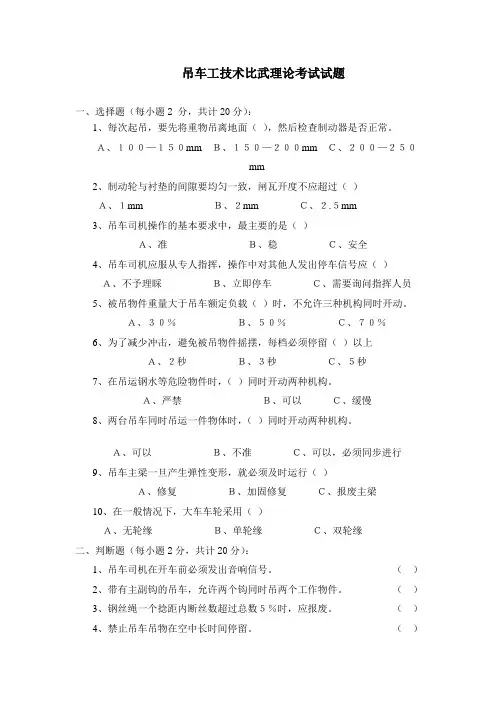 吊车工技术比武理论考试试题

一、选择题（每小题 2 分，共计 20 分）：

1、每次起吊，要先将重物吊离地面（ ），然后检查制动器是否正常。

A、１００—１５０mm　B、１５０—２００mm　C、２００—２５０mm

2、制动轮与衬垫的间隙要均匀一致，闸瓦开度不应超过（ ）

A、１mm　B、２mm　C、２.５mm

3、吊车司机操作的基本要求中，最主要的是（ ）

A、准　B、稳　C、安全

4、吊车司机应服从专人指挥，操作中对其他人发出停车信号应（ ）

A、不予理睬　B、立即停车　C、需要询问指挥人员

5、被吊物件重量大于吊车额定负载（ ）时，不允许三种机构同时开动。

A、３０％　B、５０％　C、７０％

6、为了减少冲击，避免被吊物件摇摆，每档必须停留（ ）以上

A、２秒　B、３秒　C、５秒

7、在吊运钢水等危险物件时，（ ）同时开动两种机构。

A、严禁　B、可以　C、缓慢

8、两台吊车同时吊运一件物体时，（ ）同时开动两种机构。

A、可以　B、不准　C、可以，必须同步进行

9、吊车主梁一旦产生弹性变形，就必须及时运行（ ）

A、修复　B、加固修复　C、报废主梁

10、在一般情况下，大车车轮采用（ ）

A、无轮缘　B、单轮缘　C、双轮缘

二、判断题（每小题 2 分，共计 20 分）：

1、吊车司机在开车前必须发出音响信号。（ ）

2、带有主副钩的吊车，允许两个钩同时吊两个工作物件。（ ）

3、钢丝绳一个捻距内断丝数超过总数５％时，应报废。（ ）

4、禁止吊车吊物在空中长时间停留。（ ）